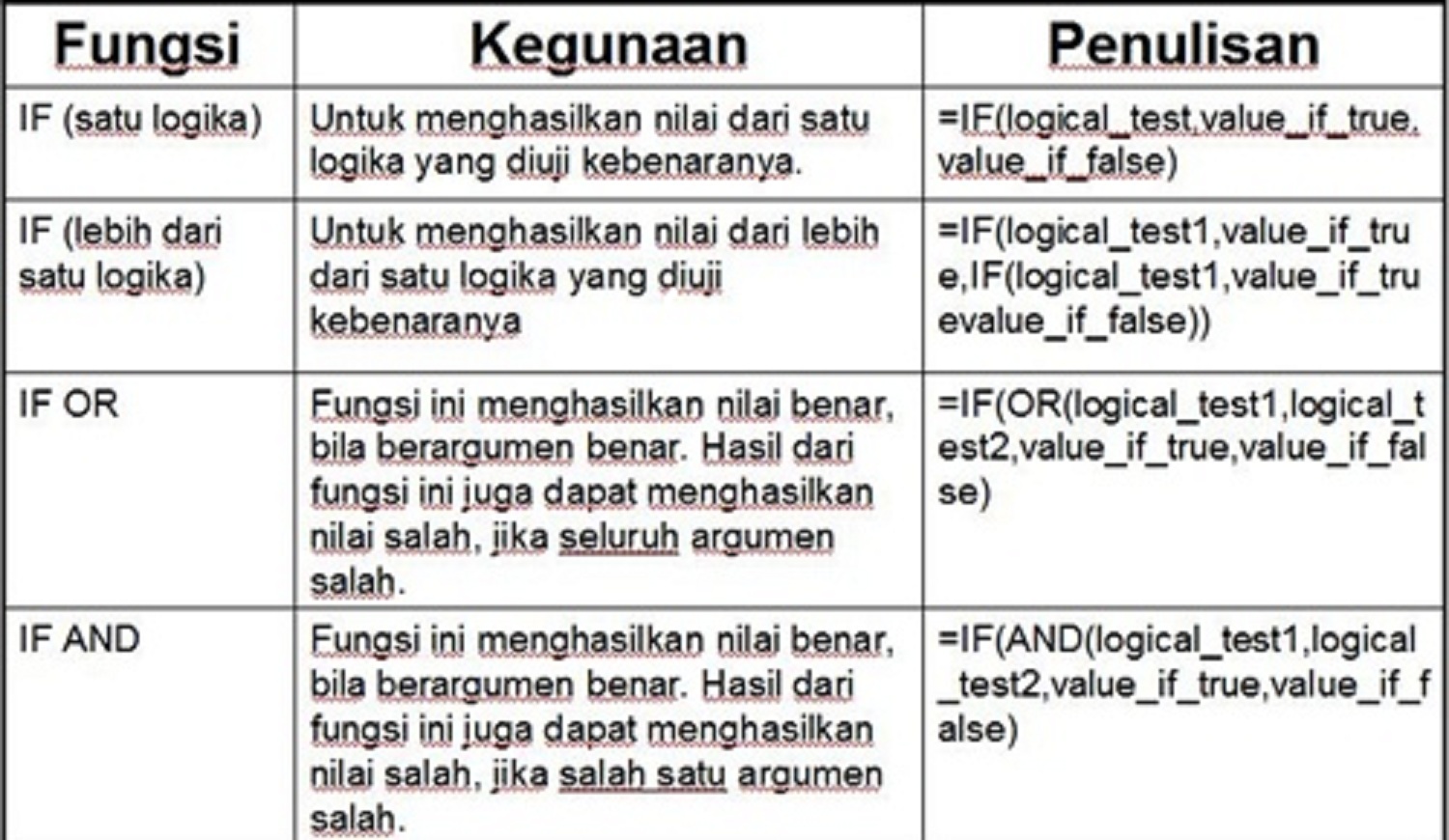 | Fungsi | Kegunaan | Penulisan |
|---|---|---|
| IF (satu logika) | Untuk menghasilkan nilai dari satu logika yang diuji kebenaranya. | =IF(logical_test,value_if_true, value_if_false) |
| IF (lebih dari satu logika) | Untuk menghasilkan nilai dari lebih dari satu logika yang diuji kebenaranya | =IF(logical_test1,value_if_true,IF(logical_test1,value_if_truevalue_if_false)) |
| IF OR | Fungsi ini menghasilkan nilai benar, bila berargumen benar. Hasil dari fungsi ini juga dapat menghasilkan nilai salah, jika seluruh argumen salah. | =IF(OR(logical_test1,logical_test2,value_if_true,value_if_false) |
| IF AND | Fungsi ini menghasilkan nilai benar, bila berargumen benar. Hasil dari fungsi ini juga dapat menghasilkan nilai salah, jika salah satu argumen salah. | =IF(AND(logical_test1,logical_test2,value_if_true,value_if_false) |